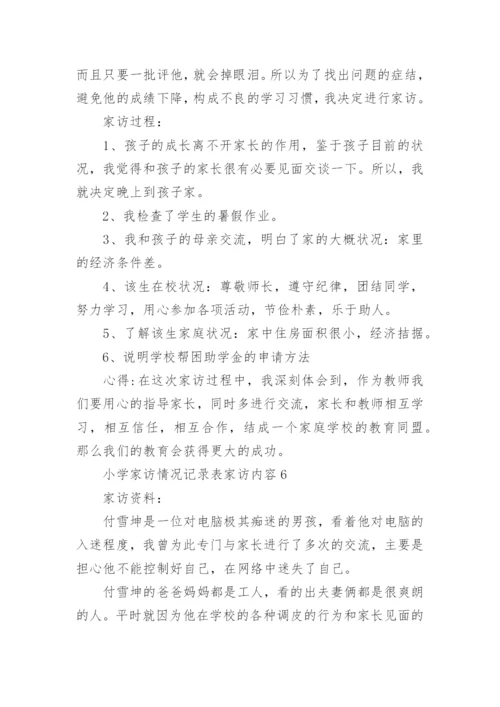 而且只要一批评他，就会掉眼泪。所以为了找出问题的症结，避免他的成绩下降，构成不良的学习习惯，我决定进行家访。

家访过程：

1、孩子的成长离不开家长的作用，鉴于孩子目前的状况，我觉得和孩子的家长很有必要见面交谈一下。所以，我就决定晚上到孩子家。

2、我检查了学生的暑假作业。

3、我和孩子的母亲交流，明白了家的大概状况：家里的经济条件差。

4、该生在校状况：尊敬师长，遵守纪律，团结同学，努力学习，用心参加各项活动，节俭朴素，乐于助人。

5、了解该生家庭状况：家中住房面积很小，经济拮据。

6、说明学校帮困助学金的申请方法

心得：在这次家访过程中，我深刻体会到，作为教师我们要用心的指导家长，同时多进行交流，家长和教师相互学习，相互信任，相互合作，结成一个家庭学校的教育同盟。那么我们的教育会获得更大的成功。

小学家访情况记录表家访内容6

家访资料：

付雪坤是一位对电脑极其痴迷的男孩，看着他对电脑的入迷程度，我曾为此专门与家长进行了多次的交流，主要是担心他不能控制好自己，在网络中迷失了自己。

付雪坤的爸爸妈妈都是工人，看的出夫妻俩都是很爽朗的人。平时就因为他在学校的各种调皮的行为和家长见面的